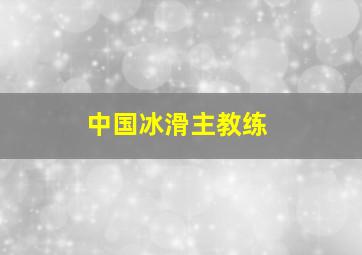 中国冰滑主教练